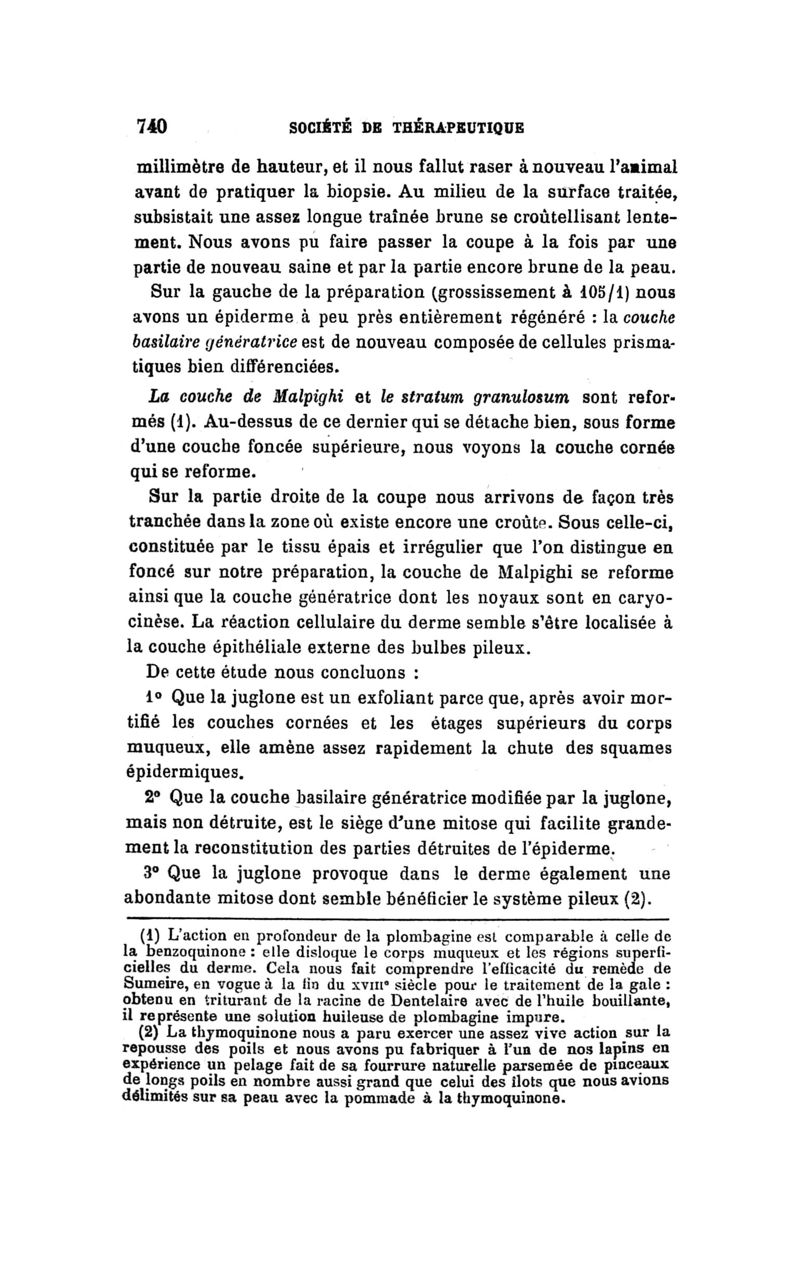 740 SOCIÉTÉ DE THÉRAPEUTIQUE

millimètre de hauteur, et il nous fallut raser à nouveau l'animal avant de pratiquer la biopsie. Au milieu de la surface traitée, subsistait une assez longue traînée brune se croûtellisant lentement. Nous avons pu faire passer la coupe à la fois par une partie de nouveau saine et par la partie encore brune de la peau.

Sur la gauche de la préparation (grossissement à 105/1) nous avons un épiderme à peu près entièrement régénéré : la couche basilaire génératrice est de nouveau composée de cellules prismatiques bien différenciées.

La couche de Malpighi et le stratum granulosum sont reformés (1). Au-dessus de ce dernier qui se détache bien, sous forme d'une couche foncée supérieure, nous voyons la couche cornée qui se reforme.

Sur la partie droite de la coupe nous arrivons de façon très tranchée dans la zone où existe encore une croûte. Sous celle-ci, constituée par le tissu épais et irrégulier que l'on distingue en foncé sur notre préparation, la couche de Malpighi se reforme ainsi que la couche génératrice dont les noyaux sont en caryocinèse. La réaction cellulaire du derme semble s'être localisée à la couche épithéliale externe des bulbes pileux.

De cette étude nous concluons :

1° Que la juglone est un exfoliant parce que, après avoir mortifié les couches cornées et les étages supérieurs du corps muqueux, elle amène assez rapidement la chute des squames épidermiques.

2° Que la couche basilaire génératrice modifiée par la juglone, mais non détruite, est le siège d'une mitose qui facilite grandement la reconstitution des parties détruites de l'épiderme.

3° Que la juglone provoque dans le derme également une abondante mitose dont semble bénéficier le système pileux (2).

(1) L'action en profondeur de la plombagine est comparable à celle de la benzoquinone : elle disloque le corps muqueux et les régions superficielles du derme. Cela nous fait comprendre l'efficacité du remède de Sumeire, en vogue à la fin du XVIIIe siècle pour le traitement de la gale : obtenu en triturant de la racine de Dentelaire avec de l'huile bouillante, il représente une solution huileuse de plombagine impure.

(2) La thymoquinone nous a paru exercer une assez vive action sur la repousse des poils et nous avons pu fabriquer à l'un de nos lapins en expérience un pelage fait de sa fourrure naturelle parsemée de pinceaux de longs poils en nombre aussi grand que celui des îlots que nous avions délimités sur sa peau avec la pommade à la thymoquinone.